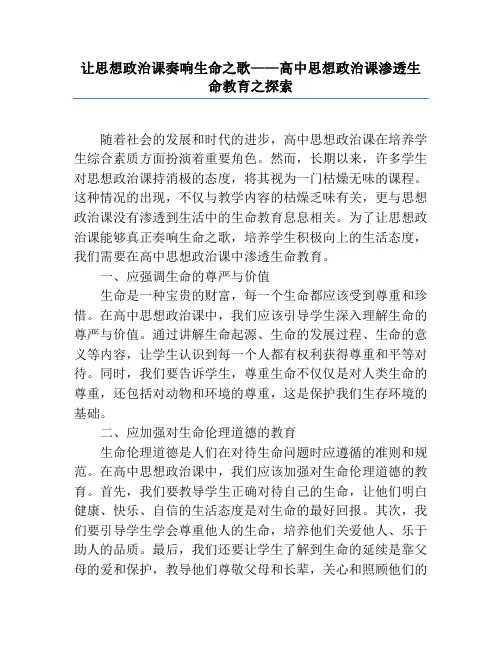 让思想政治课奏响生命之歌——高中思想政治课渗透生命教育之探索

随着社会的发展和时代的进步，高中思想政治课在培养学生综合素质方面扮演着重要角色。然而，长期以来，许多学生对思想政治课持消极的态度，将其视为一门枯燥无味的课程。这种情况的出现，不仅与教学内容的枯燥乏味有关，更与思想政治课没有渗透到生活中的生命教育息息相关。为了让思想政治课能够真正奏响生命之歌，培养学生积极向上的生活态度，我们需要在高中思想政治课中渗透生命教育。

一、应强调生命的尊严与价值

生命是一种宝贵的财富，每一个生命都应该受到尊重和珍惜。在高中思想政治课中，我们应该引导学生深入理解生命的尊严与价值。通过讲解生命起源、生命的发展过程、生命的意义等内容，让学生认识到每一个人都有权利获得尊重和平等对待。同时，我们要告诉学生，尊重生命不仅仅是对人类生命的尊重，还包括对动物和环境的尊重，这是保护我们生存环境的基础。

二、应加强对生命伦理道德的教育

生命伦理道德是人们在对待生命问题时应遵循的准则和规范。在高中思想政治课中，我们应该加强对生命伦理道德的教育。首先，我们要教导学生正确对待自己的生命，让他们明白健康、快乐、自信的生活态度是对生命的最好回报。其次，我们要引导学生学会尊重他人的生命，培养他们关爱他人、乐于助人的品质。最后，我们还要让学生了解到生命的延续是靠父母的爱和保护，教导他们尊敬父母和长辈，关心和照顾他们的